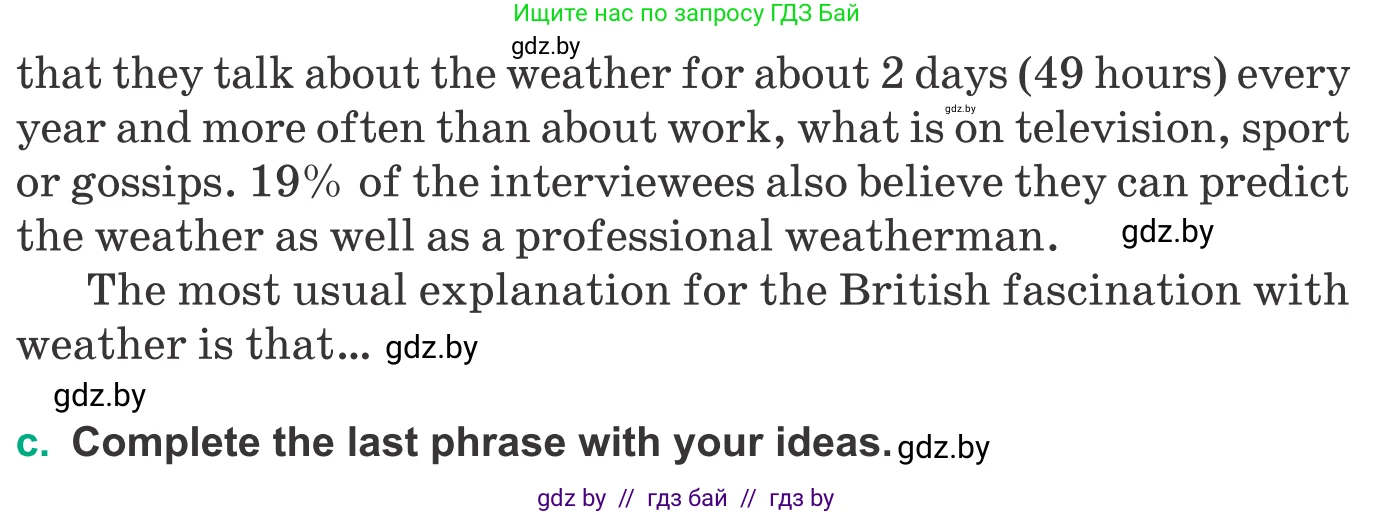 Ищите нас по запросу ГДЗ Бай

gdz.by

that they talk about the weather for about 2 days (49 hours) every year and more often than about work, what is on television, sport or gossips. 19% of the interviewees also believe they can predict the weather as well as a professional weatherman.

gdz.by

gdz.by

The most usual explanation for the British fascination with weather is that... gdz.by

gdz.by

c. Complete the last phrase with your ideas. gdz.by

gdz by // гдз бай // гдз by